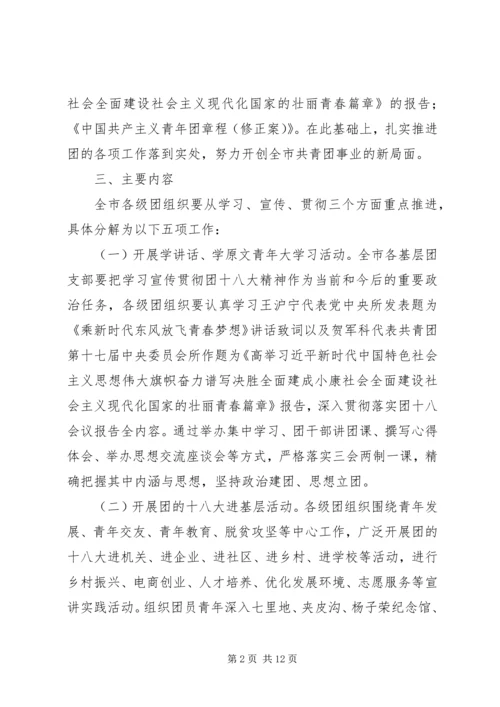 社会全面建设社会主义现代化国家的壮丽青春篇章》的报告；《中国共产主义青年团章程（修正案）》。在此基础上，扎实推进团的各项工作落到实处，努力开创全市共青团事业的新局面。

三、主要内容

全市各级团组织要从学习、宣传、贯彻三个方面重点推进，具体分解为以下五项工作：

（一）开展学讲话、学原文青年大学习活动。全市各基层团支部要把学习宣传贯彻团十八大精神作为当前和今后的重要政治任务，各级团组织要认真学习王沪宁代表党中央所发表题为《乘新时代东风放飞青春梦想》讲话致词以及贺军科代表共青团第十七届中央委员会所作题为《高举习近平新时代中国特色社会主义思想伟大旗帜奋力谱写决胜全面建成小康社会全面建设社会主义现代化国家的壮丽青春篇章》报告，深入贯彻落实团十八会议报告全内容。通过举办集中学习、团干部讲团课、撰写心得体会、举办思想交流座谈会等方式，严格落实三会两制一课，精确把握其中内涵与思想，坚持政治建团、思想立团。

（二）开展团的十八大进基层活动。各级团组织围绕青年发展、青年交友、青年教育、脱贫攻坚等中心工作，广泛开展团的十八大进机关、进企业、进社区、进乡村、进学校等活动，进行乡村振兴、电商创业、人才培养、优化发展环境、志愿服务等宣讲实践活动。组织团员青年深入七里地、夹皮沟、杨子荣纪念馆、

第 2 页 共 12 页